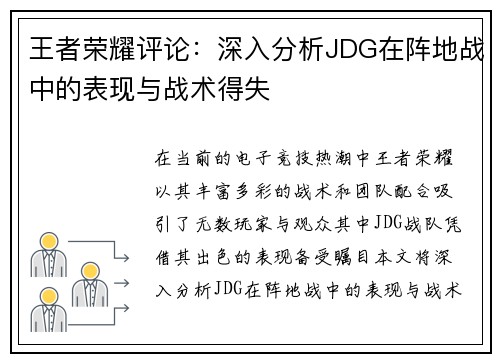 王者荣耀评论：深入分析JDG在阵地战中的表现与战术得失

在当前的电子竞技热潮中王者荣耀以其丰富多彩的战术和团队配合吸引了无数玩家与观众其中JDG战队凭借其出色的表现备受瞩目本文将深入分析JDG在阵地战中的表现与战术